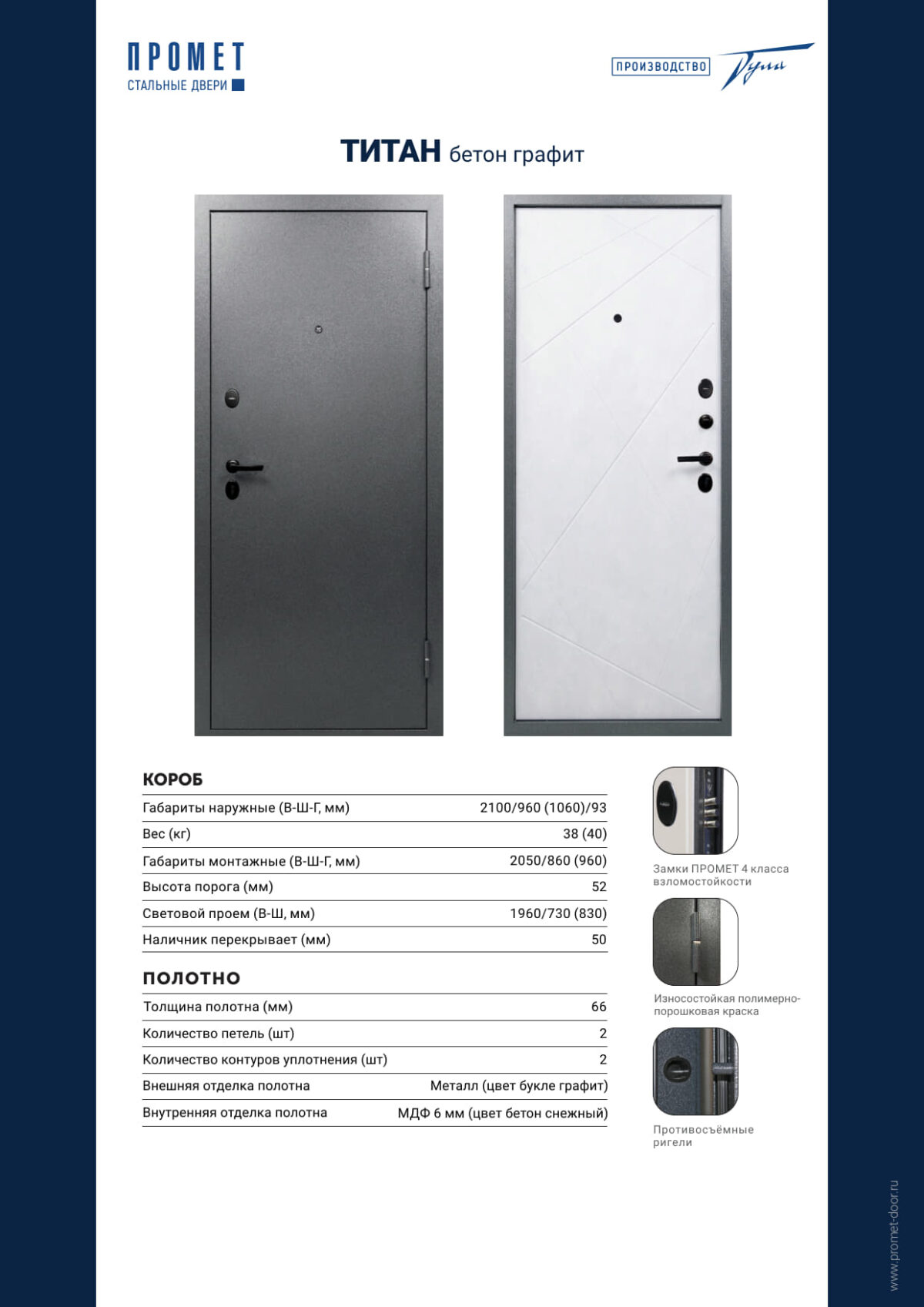 ПРОМЕТ
СТАЛЬНЫЕ ДВЕРИ

ПРОИЗВОДСТВО Тула

ТИТАН бетон графит

КОРОБ

| Габариты наружные (В-Ш-Г, мм) | 2100/960 (1060)/93 |
|---|---|
| Вес (кг) | 38 (40) |
| Габариты монтажные (В-Ш-Г, мм) | 2050/860 (960) |
| Высота порога (мм) | 52 |
| Световой проем (В-Ш, мм) | 1960/730 (830) |
| Наличник перекрывает (мм) | 50 |

ПОЛОТНО

| Толщина полотна (мм) | 66 |
|---|---|
| Количество петель (шт) | 2 |
| Количество контуров уплотнения (шт) | 2 |
| Внешняя отделка полотна | Металл (цвет букле графит) |
| Внутренняя отделка полотна | МДФ 6 мм (цвет бетон снежный) |

Замки ПРОМЕТ 4 класса взломостойкости

Износостойкая полимерно-порошковая краска

Противосъёмные ригели

www.promet-door.ru